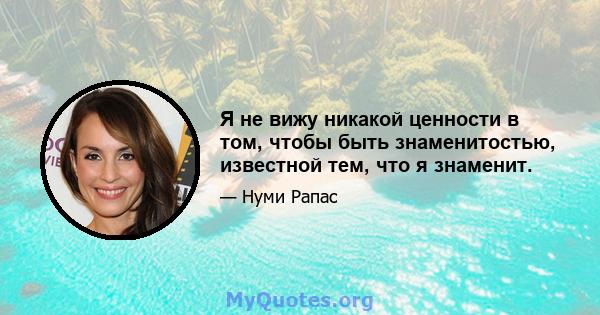 Я не вижу никакой ценности в том, чтобы быть знаменитостью, известной тем, что я знаменит.

— Нуми Рапас

MyQuotes.org